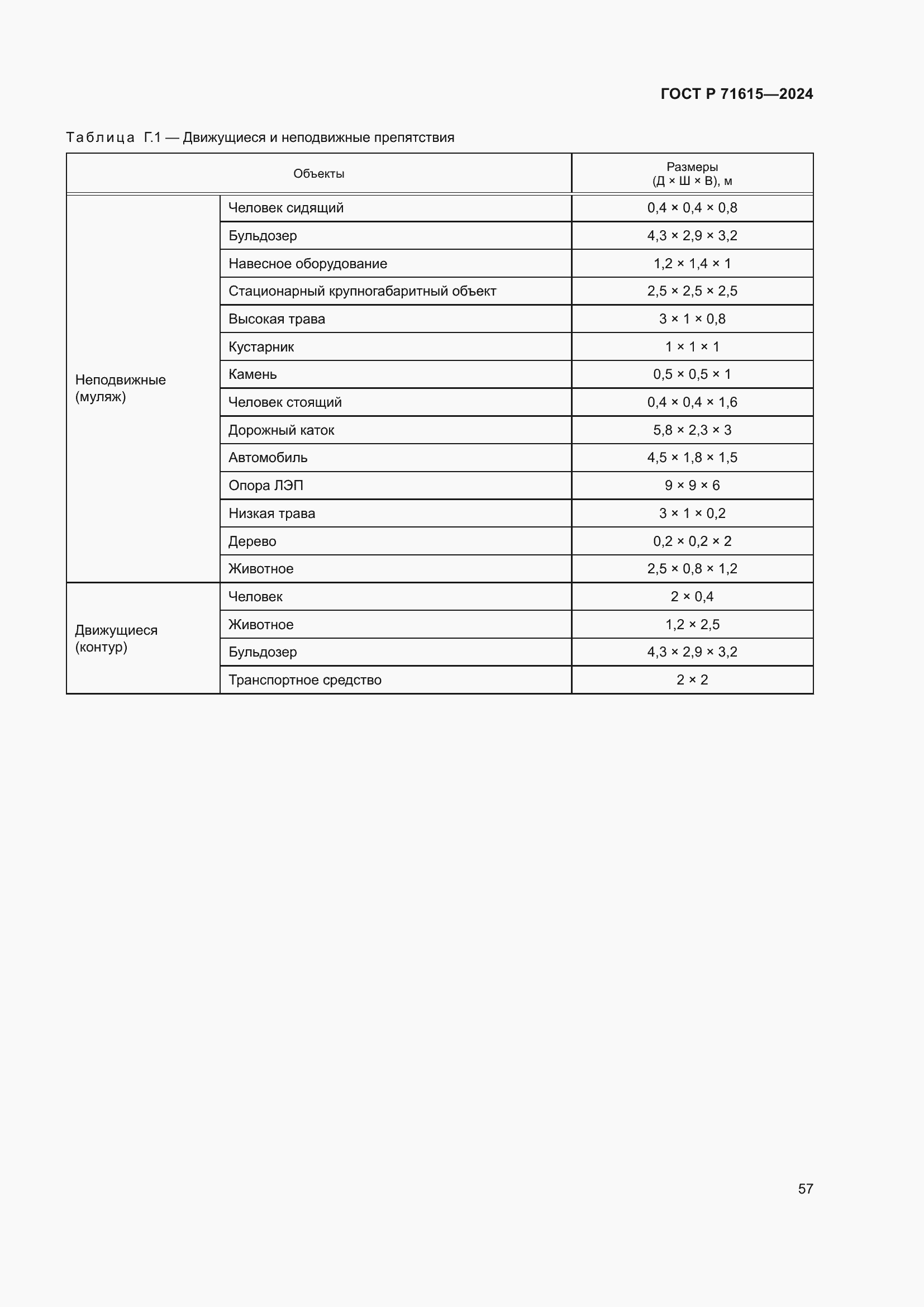 ГОСТ Р 71615—2024

Таблица Г.1 — Движущиеся и неподвижные препятствия

| Объекты | | Размеры (Д × Ш × В), м |
|---|---|---|
| Неподвижные (муляж) | Человек сидящий | 0,4 × 0,4 × 0,8 |
| | Бульдозер | 4,3 × 2,9 × 3,2 |
| | Навесное оборудование | 1,2 × 1,4 × 1 |
| | Стационарный крупногабаритный объект | 2,5 × 2,5 × 2,5 |
| | Высокая трава | 3 × 1 × 0,8 |
| | Кустарник | 1 × 1 × 1 |
| | Камень | 0,5 × 0,5 × 1 |
| | Человек стоящий | 0,4 × 0,4 × 1,6 |
| | Дорожный каток | 5,8 × 2,3 × 3 |
| | Автомобиль | 4,5 × 1,8 × 1,5 |
| | Опора ЛЭП | 9 × 9 × 6 |
| | Низкая трава | 3 × 1 × 0,2 |
| | Дерево | 0,2 × 0,2 × 2 |
| | Животное | 2,5 × 0,8 × 1,2 |
| Движущиеся (контур) | Человек | 2 × 0,4 |
| | Животное | 1,2 × 2,5 |
| | Бульдозер | 4,3 × 2,9 × 3,2 |
| | Транспортное средство | 2 × 2 |

57